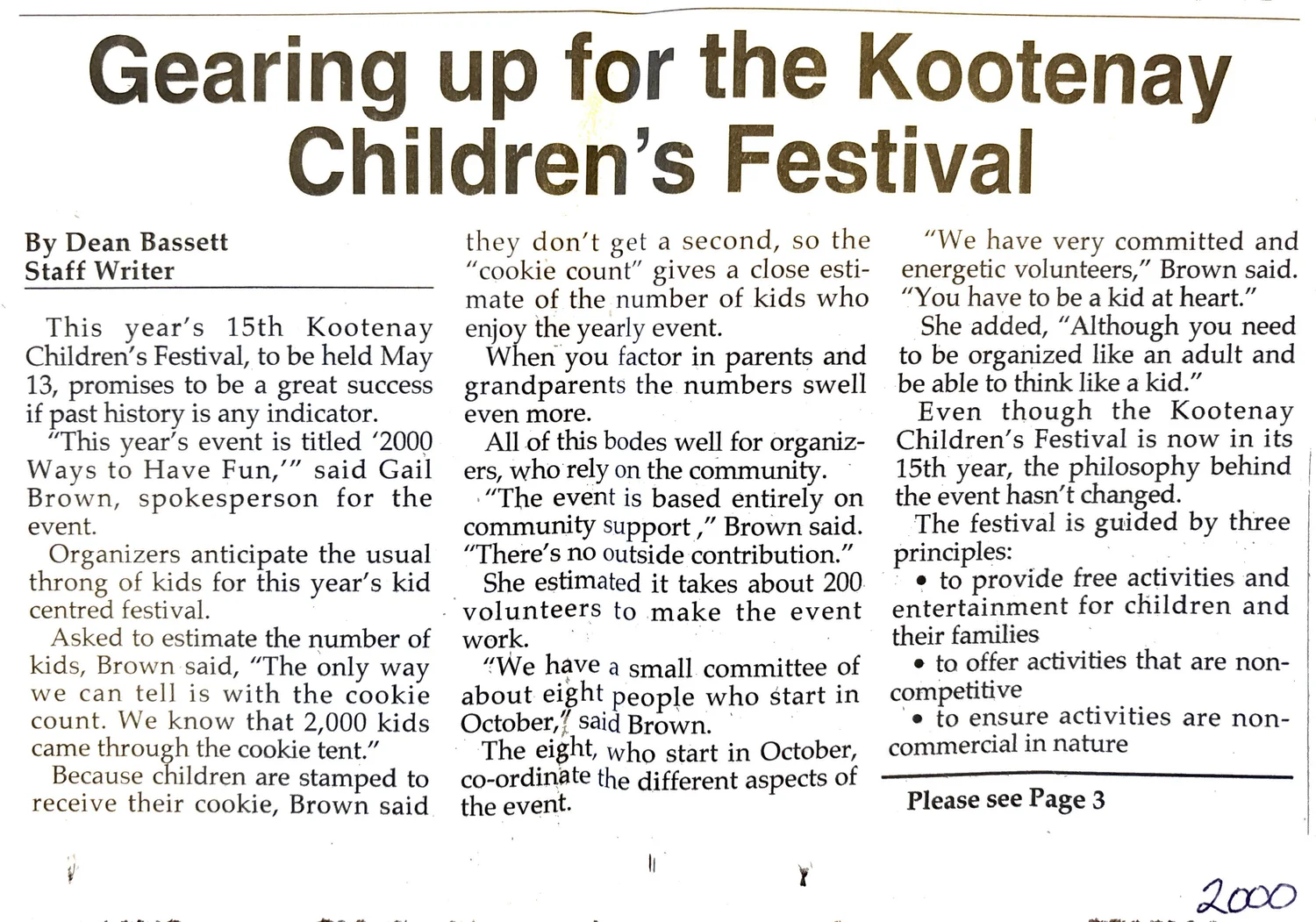 Gearing up for the Kootenay Children's Festival

By Dean Bassett
Staff Writer

This year's 15th Kootenay Children's Festival, to be held May 13, promises to be a great success if past history is any indicator.

"This year's event is titled '2000 Ways to Have Fun,'" said Gail Brown, spokesperson for the event.

Organizers anticipate the usual throng of kids for this year's kid centred festival.

Asked to estimate the number of kids, Brown said, "The only way we can tell is with the cookie count. We know that 2,000 kids came through the cookie tent."

Because children are stamped to receive their cookie, Brown said they don't get a second, so the "cookie count" gives a close estimate of the number of kids who enjoy the yearly event.

When you factor in parents and grandparents the numbers swell even more.

All of this bodes well for organizers, who rely on the community.

"The event is based entirely on community support," Brown said. "There's no outside contribution."

She estimated it takes about 200 volunteers to make the event work.

"We have a small committee of about eight people who start in October," said Brown.

The eight, who start in October, co-ordinate the different aspects of the event.

"We have very committed and energetic volunteers," Brown said. "You have to be a kid at heart."

She added, "Although you need to be organized like an adult and be able to think like a kid."

Even though the Kootenay Children's Festival is now in its 15th year, the philosophy behind the event hasn't changed.

The festival is guided by three principles:

• to provide free activities and entertainment for children and their families

• to offer activities that are non-competitive

• to ensure activities are non-commercial in nature

Please see Page 3

2000